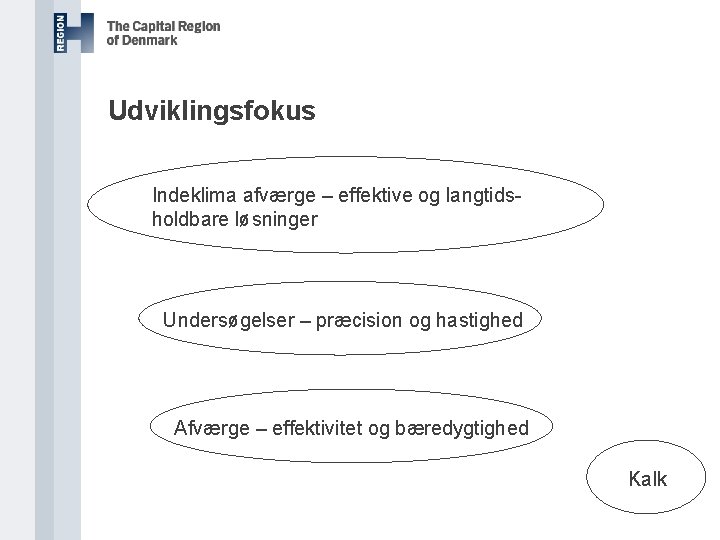 REGION

The Capital Region
of Denmark

Udviklingsfokus

Indeklima afværge – effektive og langtidsholdbare løsninger

Undersøgelser – præcision og hastighed

Afværge – effektivitet og bæredygtighed

Kalk